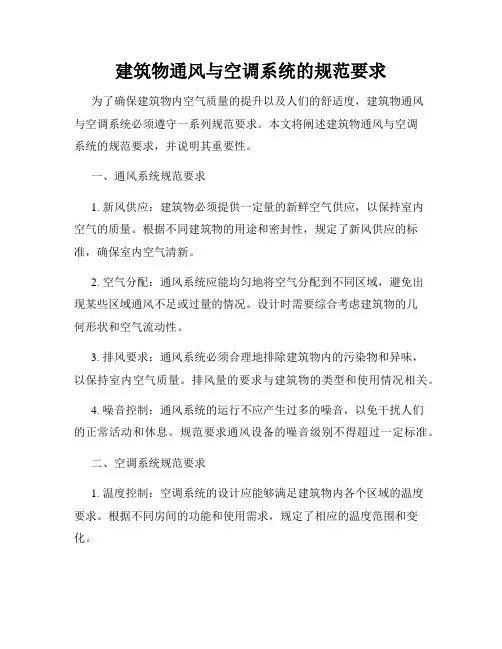 建筑物通风与空调系统的规范要求

为了确保建筑物内空气质量的提升以及人们的舒适度，建筑物通风与空调系统必须遵守一系列规范要求。本文将阐述建筑物通风与空调系统的规范要求，并说明其重要性。

一、通风系统规范要求

1. 新风供应：建筑物必须提供一定量的新鲜空气供应，以保持室内空气的质量。根据不同建筑物的用途和密封性，规定了新风供应的标准，确保室内空气清新。

2. 空气分配：通风系统应能均匀地将空气分配到不同区域，避免出现某些区域通风不足或过量的情况。设计时需要综合考虑建筑物的几何形状和空气流动性。

3. 排风要求：通风系统必须合理地排除建筑物内的污染物和异味，以保持室内空气质量。排风量的要求与建筑物的类型和使用情况相关。

4. 噪音控制：通风系统的运行不应产生过多的噪音，以免干扰人们的正常活动和休息。规范要求通风设备的噪音级别不得超过一定标准。

二、空调系统规范要求

1. 温度控制：空调系统的设计应能够满足建筑物内各个区域的温度要求。根据不同房间的功能和使用需求，规定了相应的温度范围和变化。